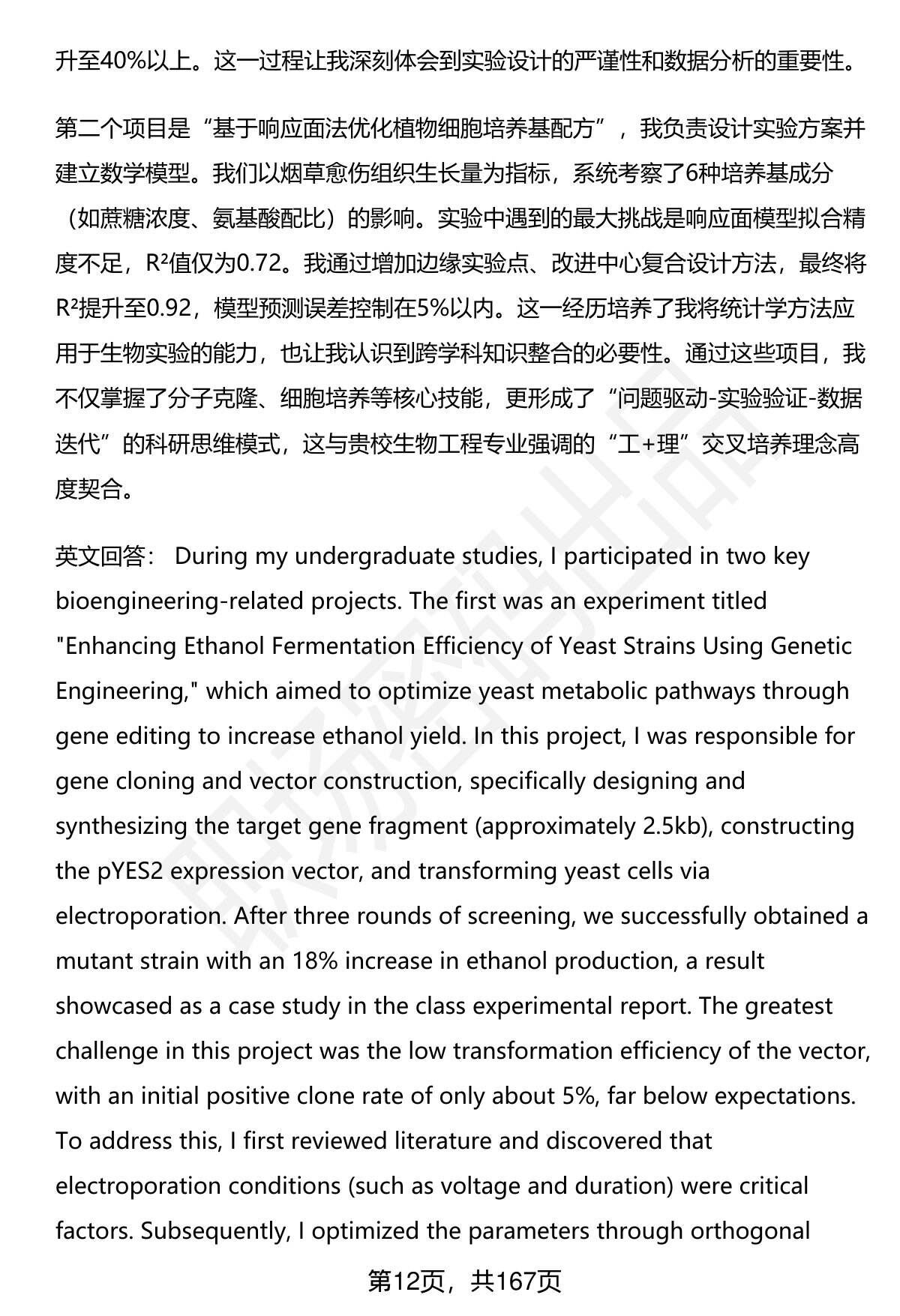 升至40%以上。这一过程让我深刻体会到实验设计的严谨性和数据分析的重要性。

第二个项目是“基于响应面法优化植物细胞培养基配方”，我负责设计实验方案并建立数学模型。我们以烟草愈伤组织生长量为指标，系统考察了6种培养基成分（如蔗糖浓度、氨基酸配比）的影响。实验中遇到的最大挑战是响应面模型拟合精度不足，R²值仅为0.72。我通过增加边缘实验点、改进中心复合设计方法，最终将R²提升至0.92，模型预测误差控制在5%以内。这一经历培养了我将统计学方法应用于生物实验的能力，也让我认识到跨学科知识整合的必要性。通过这些项目，我不仅掌握了分子克隆、细胞培养等核心技能，更形成了“问题驱动-实验验证-数据迭代”的科研思维模式，这与贵校生物工程专业强调的“工+理”交叉培养理念高度契合。

英文回答： During my undergraduate studies, I participated in two key bioengineering-related projects. The first was an experiment titled "Enhancing Ethanol Fermentation Efficiency of Yeast Strains Using Genetic Engineering," which aimed to optimize yeast metabolic pathways through gene editing to increase ethanol yield. In this project, I was responsible for gene cloning and vector construction, specifically designing and synthesizing the target gene fragment (approximately 2.5kb), constructing the pYES2 expression vector, and transforming yeast cells via electroporation. After three rounds of screening, we successfully obtained a mutant strain with an 18% increase in ethanol production, a result showcased as a case study in the class experimental report. The greatest challenge in this project was the low transformation efficiency of the vector, with an initial positive clone rate of only about 5%, far below expectations. To address this, I first reviewed literature and discovered that electroporation conditions (such as voltage and duration) were critical factors. Subsequently, I optimized the parameters through orthogonal

第12页，共167页